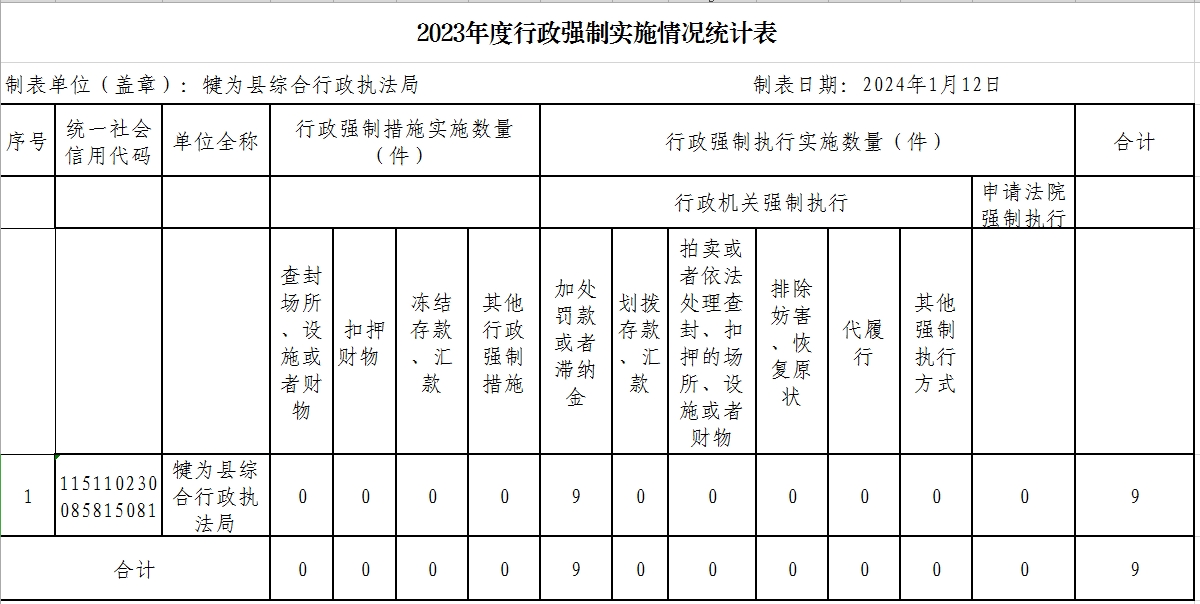 2023年度行政强制实施情况统计表

制表单位（盖章）：犍为县综合行政执法局　　　　制表日期：2024年1月12日

| 序号 | 统一社会信用代码 | 单位全称 | 行政强制措施实施数量（件） | | | | 行政强制执行实施数量（件） | | | | | | | 合计 |
|---|---|---|---|---|---|---|---|---|---|---|---|---|---|---|
| | | | | | | | 行政机关强制执行 | | | | | | 申请法院强制执行 | |
| | | | 查封场所、设施或者财物 | 扣押财物 | 冻结存款、汇款 | 其他行政强制措施 | 加处罚款或者滞纳金 | 划拨存款、汇款 | 拍卖或者依法处理查封、扣押的场所、设施或者财物 | 排除妨害、恢复原状 | 代履行 | 其他强制执行方式 | | |
| 1 | 115110230085815081 | 犍为县综合行政执法局 | 0 | 0 | 0 | 0 | 9 | 0 | 0 | 0 | 0 | 0 | 0 | 9 |
| 合计 | | | 0 | 0 | 0 | 0 | 9 | 0 | 0 | 0 | 0 | 0 | 0 | 9 |